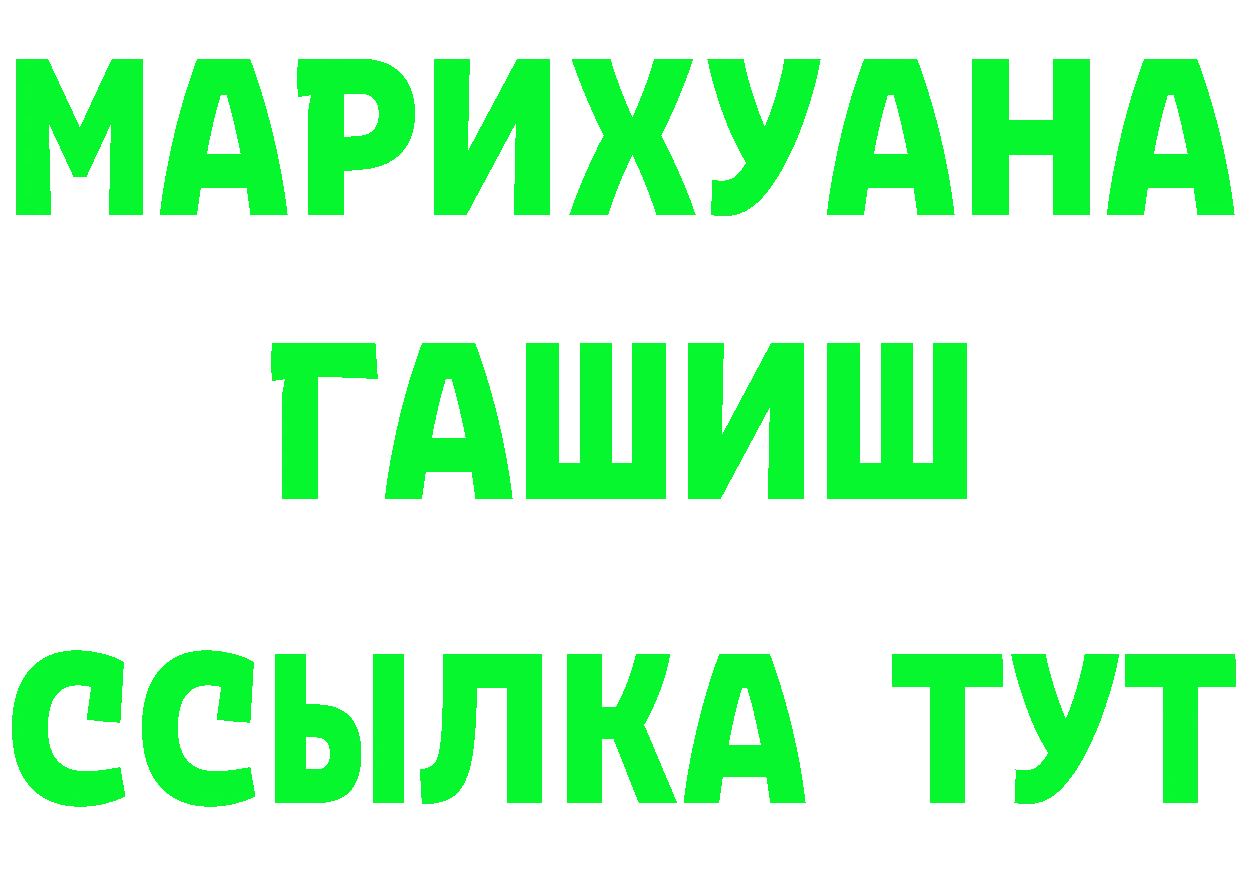 МАРИХУАНА
ГАШИШ
ССЫЛКА ТУТ